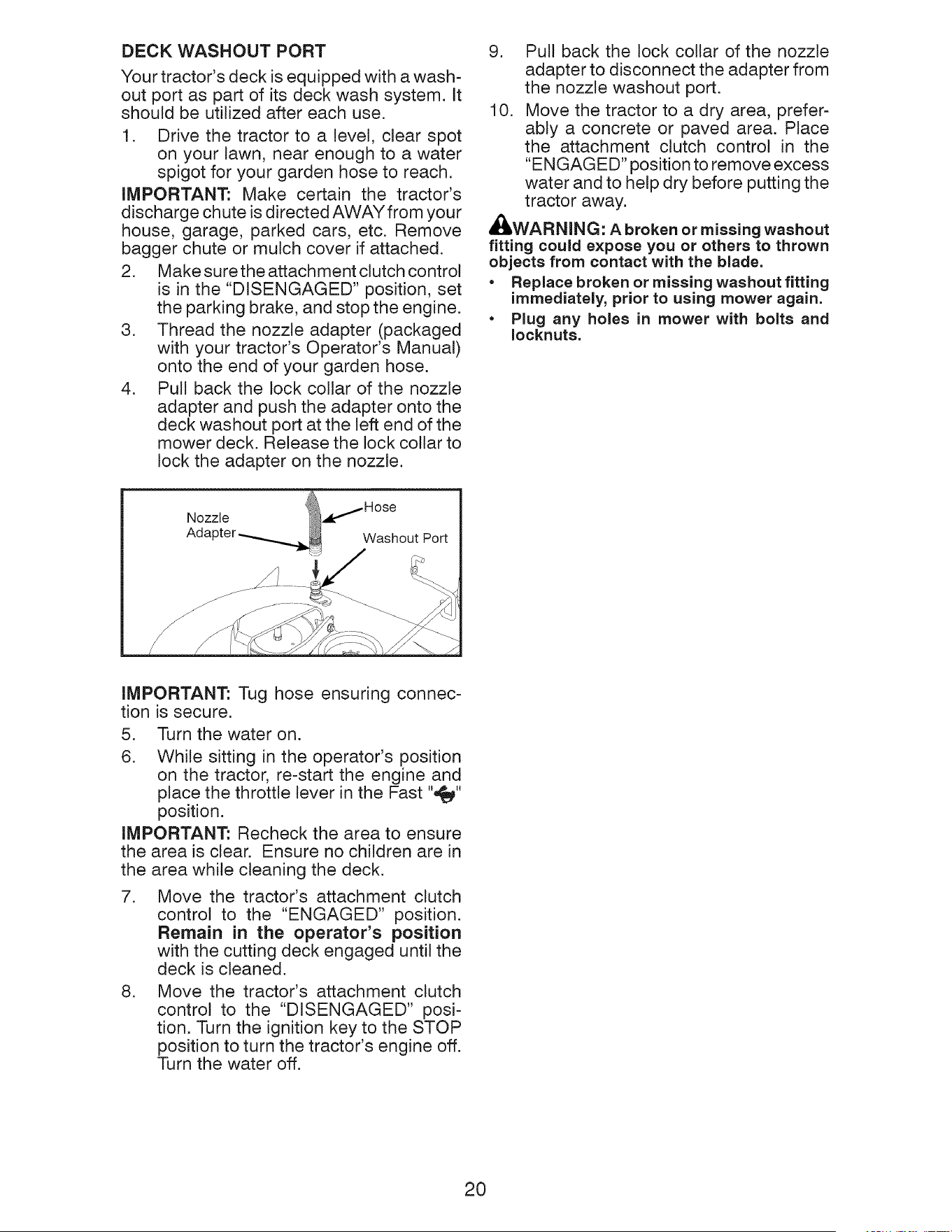 DECK WASHOUT PORT

Your tractor's deck is equipped with a washout port as part of its deck wash system. It should be utilized after each use.

1. Drive the tractor to a level, clear spot on your lawn, near enough to a water spigot for your garden hose to reach.

IMPORTANT: Make certain the tractor's discharge chute is directed AWAY from your house, garage, parked cars, etc. Remove bagger chute or mulch cover if attached.

2. Make sure the attachment clutch control is in the "DISENGAGED" position, set the parking brake, and stop the engine.

3. Thread the nozzle adapter (packaged with your tractor's Operator's Manual) onto the end of your garden hose.

4. Pull back the lock collar of the nozzle adapter and push the adapter onto the deck washout port at the left end of the mower deck. Release the lock collar to lock the adapter on the nozzle.

Nozzle
Adapter
Hose
Washout Port

IMPORTANT: Tug hose ensuring connection is secure.

5. Turn the water on.

6. While sitting in the operator's position on the tractor, re-start the engine and place the throttle lever in the Fast "" position.

IMPORTANT: Recheck the area to ensure the area is clear. Ensure no children are in the area while cleaning the deck.

7. Move the tractor's attachment clutch control to the "ENGAGED" position. Remain in the operator's position with the cutting deck engaged until the deck is cleaned.

8. Move the tractor's attachment clutch control to the "DISENGAGED" position. Turn the ignition key to the STOP position to turn the tractor's engine off. Turn the water off.

9. Pull back the lock collar of the nozzle adapter to disconnect the adapter from the nozzle washout port.

10. Move the tractor to a dry area, preferably a concrete or paved area. Place the attachment clutch control in the "ENGAGED" position to remove excess water and to help dry before putting the tractor away.

WARNING: A broken or missing washout fitting could expose you or others to thrown objects from contact with the blade.

• Replace broken or missing washout fitting immediately, prior to using mower again.
• Plug any holes in mower with bolts and locknuts.

20